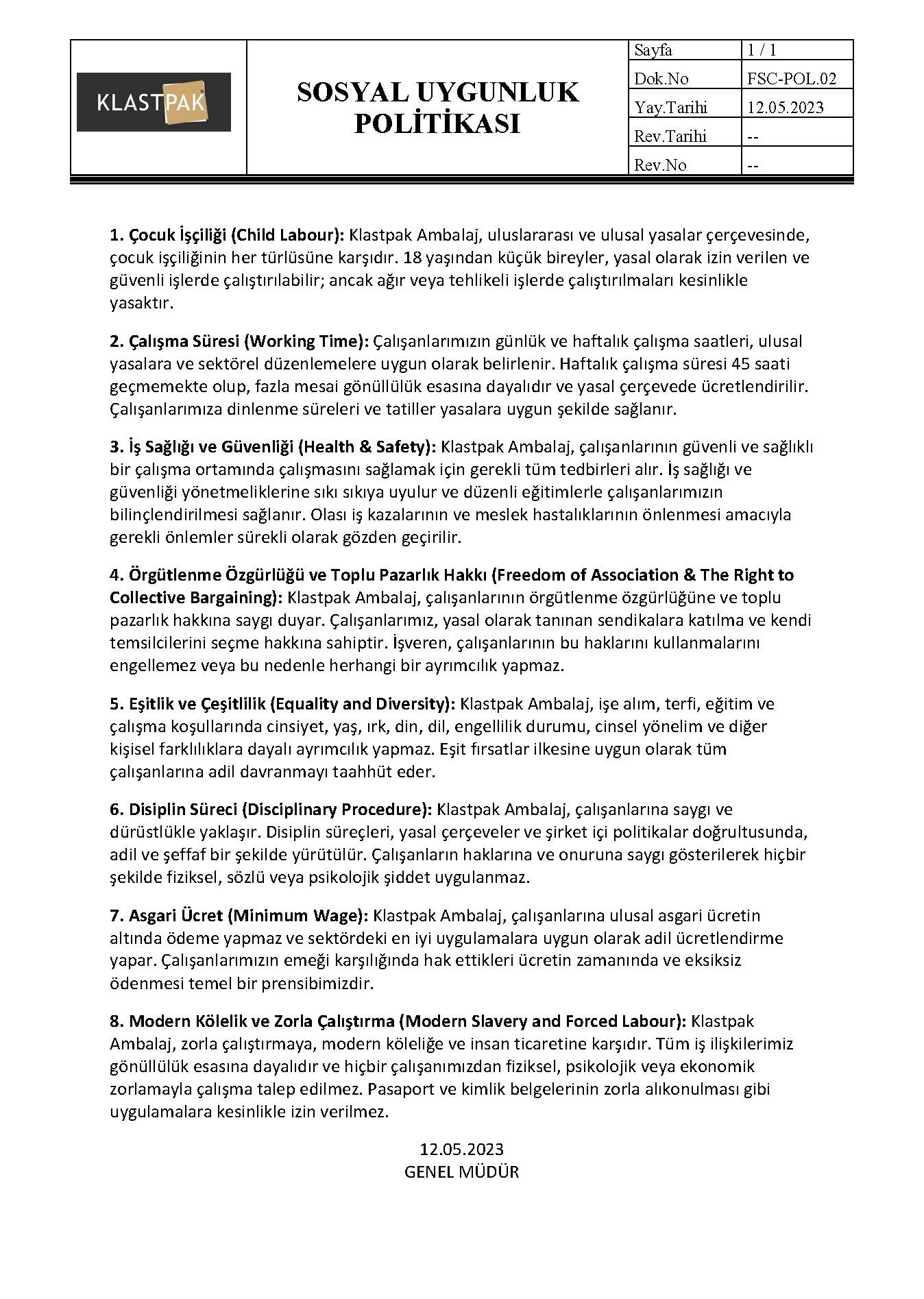 KLASTPAK

SOSYAL UYGUNLUK POLİTİKASI

| Sayfa | 1 / 1 |
|---|---|
| Dok.No | FSC-POL.02 |
| Yay.Tarihi | 12.05.2023 |
| Rev.Tarihi | -- |
| Rev.No | -- |

1. Çocuk İşçiliği (Child Labour): Klastpak Ambalaj, uluslararası ve ulusal yasalar çerçevesinde, çocuk işçiliğinin her türlüsüne karşıdır. 18 yaşından küçük bireyler, yasal olarak izin verilen ve güvenli işlerde çalıştırılabilir; ancak ağır veya tehlikeli işlerde çalıştırılmaları kesinlikle yasaktır.

2. Çalışma Süresi (Working Time): Çalışanlarımızın günlük ve haftalık çalışma saatleri, ulusal yasalara ve sektörel düzenlemelere uygun olarak belirlenir. Haftalık çalışma süresi 45 saati geçmemekte olup, fazla mesai gönüllülük esasına dayalıdır ve yasal çerçevede ücretlendirilir. Çalışanlarımıza dinlenme süreleri ve tatiller yasalara uygun şekilde sağlanır.

3. İş Sağlığı ve Güvenliği (Health & Safety): Klastpak Ambalaj, çalışanlarının güvenli ve sağlıklı bir çalışma ortamında çalışmasını sağlamak için gerekli tüm tedbirleri alır. İş sağlığı ve güvenliği yönetmeliklerine sıkı sıkıya uyulur ve düzenli eğitimlerle çalışanlarımızın bilinçlendirilmesi sağlanır. Olası iş kazalarının ve meslek hastalıklarının önlenmesi amacıyla gerekli önlemler sürekli olarak gözden geçirilir.

4. Örgütlenme Özgürlüğü ve Toplu Pazarlık Hakkı (Freedom of Association & The Right to Collective Bargaining): Klastpak Ambalaj, çalışanlarının örgütlenme özgürlüğüne ve toplu pazarlık hakkına saygı duyar. Çalışanlarımız, yasal olarak tanınan sendikalara katılma ve kendi temsilcilerini seçme hakkına sahiptir. İşveren, çalışanlarının bu haklarını kullanmalarını engellemez veya bu nedenle herhangi bir ayrımcılık yapmaz.

5. Eşitlik ve Çeşitlilik (Equality and Diversity): Klastpak Ambalaj, işe alım, terfi, eğitim ve çalışma koşullarında cinsiyet, yaş, ırk, din, dil, engellilik durumu, cinsel yönelim ve diğer kişisel farklılıklara dayalı ayrımcılık yapmaz. Eşit fırsatlar ilkesine uygun olarak tüm çalışanlarına adil davranmayı taahhüt eder.

6. Disiplin Süreci (Disciplinary Procedure): Klastpak Ambalaj, çalışanlarına saygı ve dürüstlükle yaklaşır. Disiplin süreçleri, yasal çerçeveler ve şirket içi politikalar doğrultusunda, adil ve şeffaf bir şekilde yürütülür. Çalışanların haklarına ve onuruna saygı gösterilerek hiçbir şekilde fiziksel, sözlü veya psikolojik şiddet uygulanmaz.

7. Asgari Ücret (Minimum Wage): Klastpak Ambalaj, çalışanlarına ulusal asgari ücretin altında ödeme yapmaz ve sektördeki en iyi uygulamalara uygun olarak adil ücretlendirme yapar. Çalışanlarımızın emeği karşılığında hak ettikleri ücretin zamanında ve eksiksiz ödenmesi temel bir prensibimizdir.

8. Modern Kölelik ve Zorla Çalıştırma (Modern Slavery and Forced Labour): Klastpak Ambalaj, zorla çalıştırmaya, modern köleliğe ve insan ticaretine karşıdır. Tüm iş ilişkilerimiz gönüllülük esasına dayalıdır ve hiçbir çalışanımızdan fiziksel, psikolojik veya ekonomik zorlamayla çalışma talep edilmez. Pasaport ve kimlik belgelerinin zorla alıkonulması gibi uygulamalara kesinlikle izin verilmez.

12.05.2023
GENEL MÜDÜR